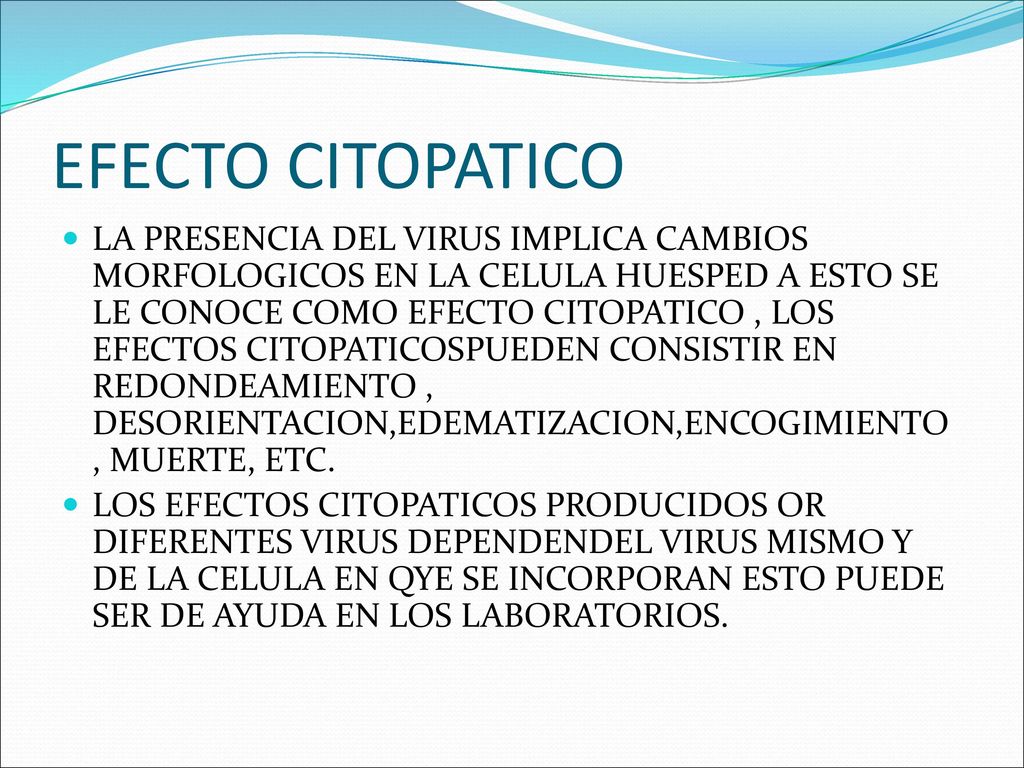 EFECTO CITOPATICO

LA PRESENCIA DEL VIRUS IMPLICA CAMBIOS MORFOLOGICOS EN LA CELULA HUESPED A ESTO SE LE CONOCE COMO EFECTO CITOPATICO , LOS EFECTOS CITOPATICOSPUEDEN CONSISTIR EN REDONDEAMIENTO , DESORIENTACION,EDEMATIZACION,ENCOGIMIENTO , MUERTE, ETC.

LOS EFECTOS CITOPATICOS PRODUCIDOS OR DIFERENTES VIRUS DEPENDENDEL VIRUS MISMO Y DE LA CELULA EN QYE SE INCORPORAN ESTO PUEDE SER DE AYUDA EN LOS LABORATORIOS.